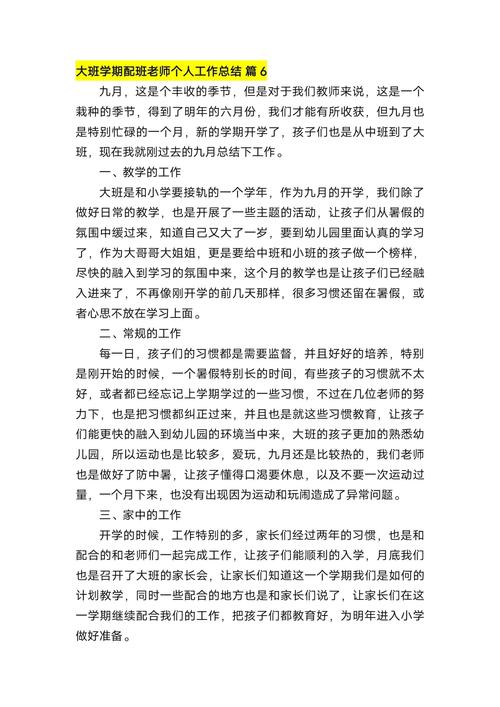 大班学期配班老师个人工作总结 篇 6

九月，这是个丰收的季节，但是对于我们教师来说，这是一个栽种的季节，得到了明年的六月份，我们才能有所收获，但九月也是特别忙碌的一个月，新的学期开学了，孩子们也是从中班到了大班，现在我就刚过去的九月总结下工作。

一、教学的工作

大班是和小学要接轨的一个学年，作为九月的开学，我们除了做好日常的教学，也是开展了一些主题的活动，让孩子们从暑假的氛围中缓过来，知道自己又大了一岁，要到幼儿园里面认真的学习了，作为大哥哥大姐姐，更是要给中班和小班的孩子做一个榜样，尽快的融入到学习的氛围中来，这个月的教学也是让孩子们已经融入进来了，不再像刚开学的前几天那样，很多习惯还留在暑假，或者心思不放在学习上面。

二、常规的工作

每一日，孩子们的习惯都是需要监督，并且好好的培养，特别是刚开始的时候，一个暑假特别长的时间，有些孩子的习惯就不太好，或者都已经忘记上学期学过的一些习惯，不过在几位老师的努力下，也是把习惯都纠正过来，并且也是就这些习惯教育，让孩子们能更快的融入到幼儿园的环境当中来，大班的孩子更加的熟悉幼儿园，所以运动也是比较多，爱玩，九月还是比较热的，我们老师也是做好了防中暑，让孩子懂得口渴要休息，以及不要一次运动过量，一个月下来，也没有出现因为运动和玩闹造成了异常问题。

三、家中的工作

开学的时候，工作特别的多，家长们经过两年的习惯，也是和配合的和老师们一起完成工作，让孩子们能顺利的入学，月底我们也是召开了大班的家长会，让家长们知道这一个学期我们是如何的计划教学，同时一些配合的地方也是和家长们说了，让家长们在这一学期继续配合我们的工作，把孩子们都教育好，为明年进入小学做好准备。